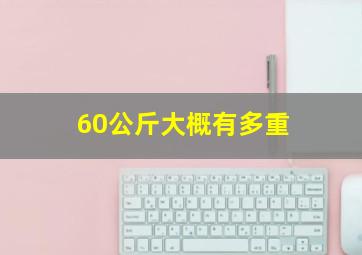 60公斤大概有多重